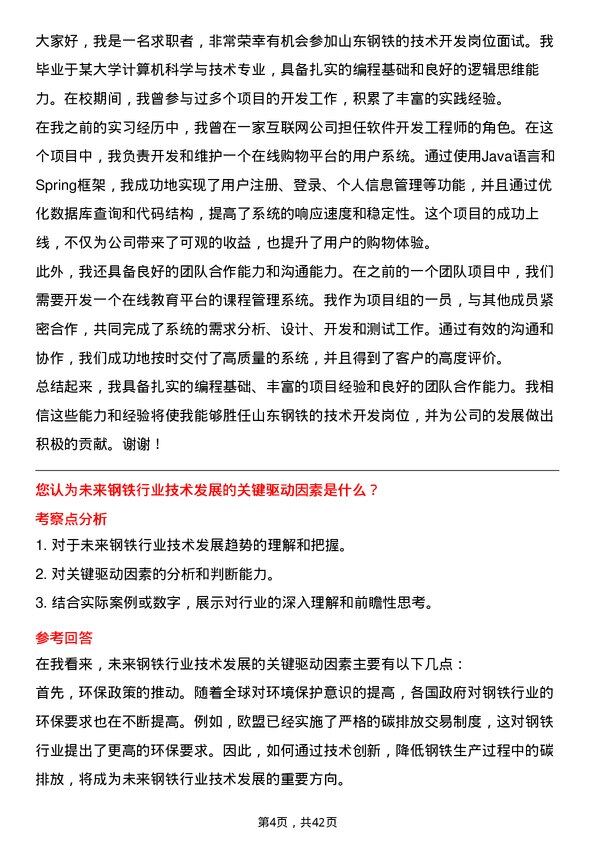 大家好，我是一名求职者，非常荣幸有机会参加山东钢铁的技术开发岗位面试。我毕业于某大学计算机科学与技术专业，具备扎实的编程基础和良好的逻辑思维能力。在校期间，我曾参与过多个项目的开发工作，积累了丰富的实践经验。

在我之前的实习经历中，我曾在一家互联网公司担任软件开发工程师的角色。在这个项目中，我负责开发和维护一个在线购物平台的用户系统。通过使用Java语言和Spring框架，我成功地实现了用户注册、登录、个人信息管理等功能，并且通过优化数据库查询和代码结构，提高了系统的响应速度和稳定性。这个项目的成功上线，不仅为公司带来了可观的收益，也提升了用户的购物体验。

此外，我还具备良好的团队合作能力和沟通能力。在之前的一个团队项目中，我们需要开发一个在线教育平台的课程管理系统。我作为项目组的一员，与其他成员紧密合作，共同完成了系统的需求分析、设计、开发和测试工作。通过有效的沟通和协作，我们成功地按时交付了高质量的系统，并且得到了客户的高度评价。

总结起来，我具备扎实的编程基础、丰富的项目经验和良好的团队合作能力。我相信这些能力和经验将使我能够胜任山东钢铁的技术开发岗位，并为公司的发展做出积极的贡献。谢谢！

您认为未来钢铁行业技术发展的关键驱动因素是什么？

考察点分析

1. 对于未来钢铁行业技术发展趋势的理解和把握。

2. 对关键驱动因素的分析和判断能力。

3. 结合实际案例或数字，展示对行业的深入理解和前瞻性思考。

参考回答

在我看来，未来钢铁行业技术发展的关键驱动因素主要有以下几点：

首先，环保政策的推动。随着全球对环境保护意识的提高，各国政府对钢铁行业的环保要求也在不断提高。例如，欧盟已经实施了严格的碳排放交易制度，这对钢铁行业提出了更高的环保要求。因此，如何通过技术创新，降低钢铁生产过程中的碳排放，将成为未来钢铁行业技术发展的重要方向。

第4页，共42页